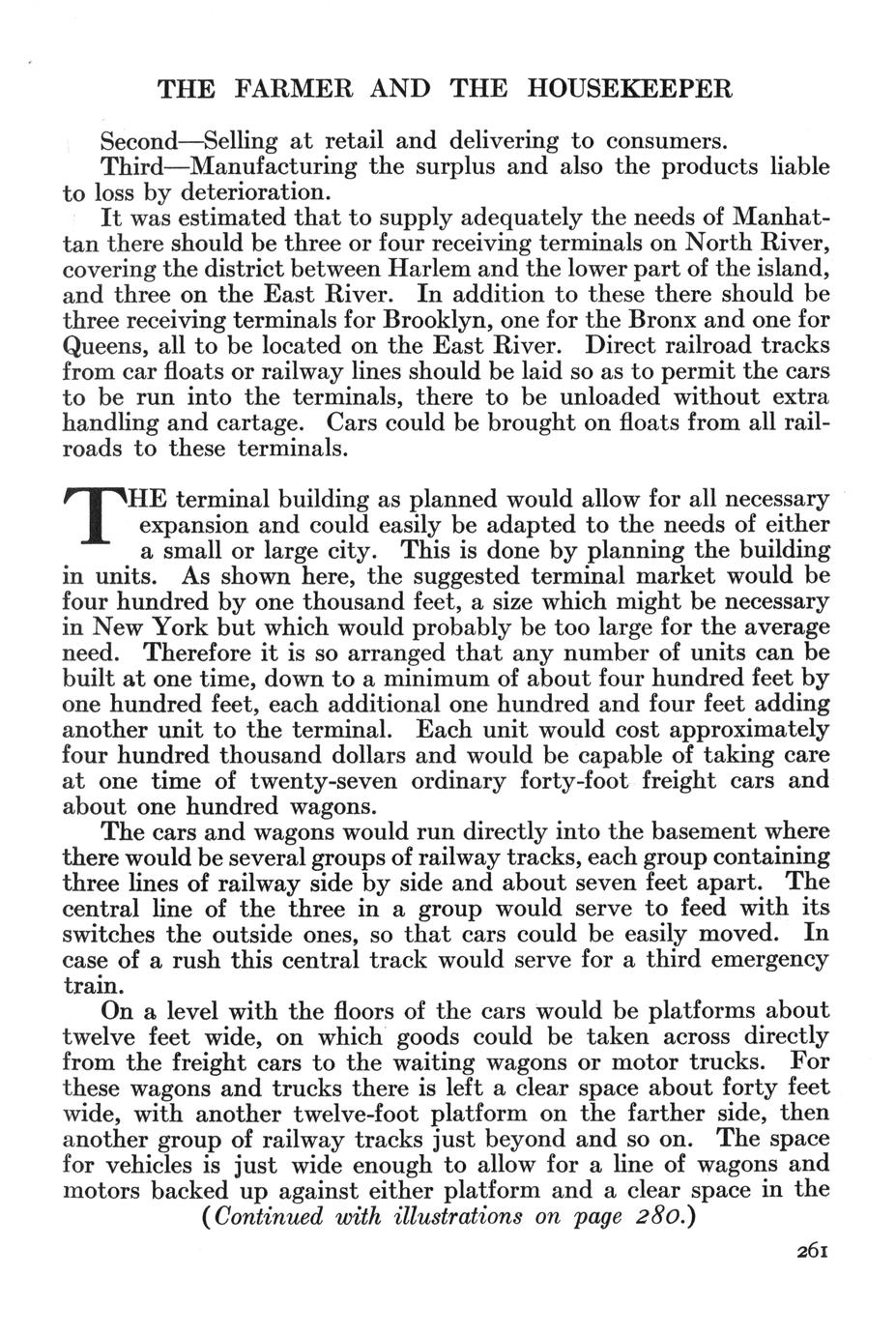 THE FARMER AND THE HOUSEKEEPER

Second—Selling at retail and delivering to consumers.

Third—Manufacturing the surplus and also the products liable to loss by deterioration.

It was estimated that to supply adequately the needs of Manhattan there should be three or four receiving terminals on North River, covering the district between Harlem and the lower part of the island, and three on the East River. In addition to these there should be three receiving terminals for Brooklyn, one for the Bronx and one for Queens, all to be located on the East River. Direct railroad tracks from car floats or railway lines should be laid so as to permit the cars to be run into the terminals, there to be unloaded without extra handling and cartage. Cars could be brought on floats from all railroads to these terminals.

THE terminal building as planned would allow for all necessary expansion and could easily be adapted to the needs of either a small or large city. This is done by planning the building in units. As shown here, the suggested terminal market would be four hundred by one thousand feet, a size which might be necessary in New York but which would probably be too large for the average need. Therefore it is so arranged that any number of units can be built at one time, down to a minimum of about four hundred feet by one hundred feet, each additional one hundred and four feet adding another unit to the terminal. Each unit would cost approximately four hundred thousand dollars and would be capable of taking care at one time of twenty-seven ordinary forty-foot freight cars and about one hundred wagons.

The cars and wagons would run directly into the basement where there would be several groups of railway tracks, each group containing three lines of railway side by side and about seven feet apart. The central line of the three in a group would serve to feed with its switches the outside ones, so that cars could be easily moved. In case of a rush this central track would serve for a third emergency train.

On a level with the floors of the cars would be platforms about twelve feet wide, on which goods could be taken across directly from the freight cars to the waiting wagons or motor trucks. For these wagons and trucks there is left a clear space about forty feet wide, with another twelve-foot platform on the farther side, then another group of railway tracks just beyond and so on. The space for vehicles is just wide enough to allow for a line of wagons and motors backed up against either platform and a clear space in the

(Continued with illustrations on page 280.)

261